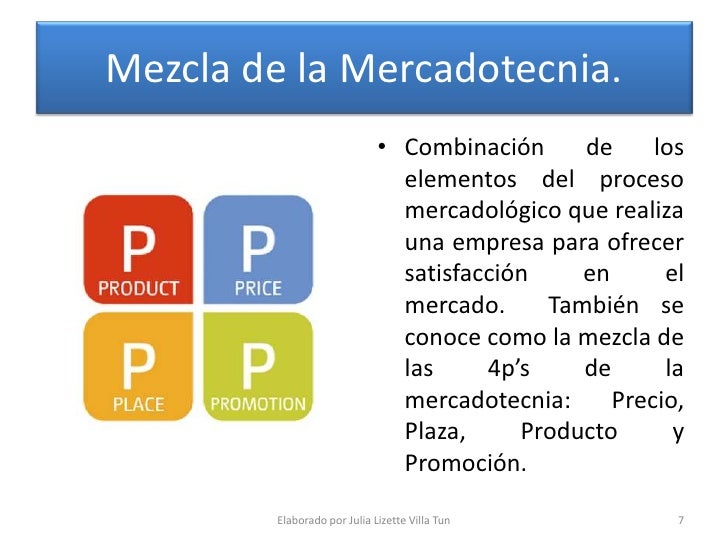 Mezcla de la Mercadotecnia.

P
PRODUCT

P
PRICE

P
PLACE

P
PROMOTION

• Combinación de los elementos del proceso mercadológico que realiza una empresa para ofrecer satisfacción en el mercado. También se conoce como la mezcla de las 4p's de la mercadotecnia: Precio, Plaza, Producto y Promoción.

Elaborado por Julia Lizette Villa Tun

7